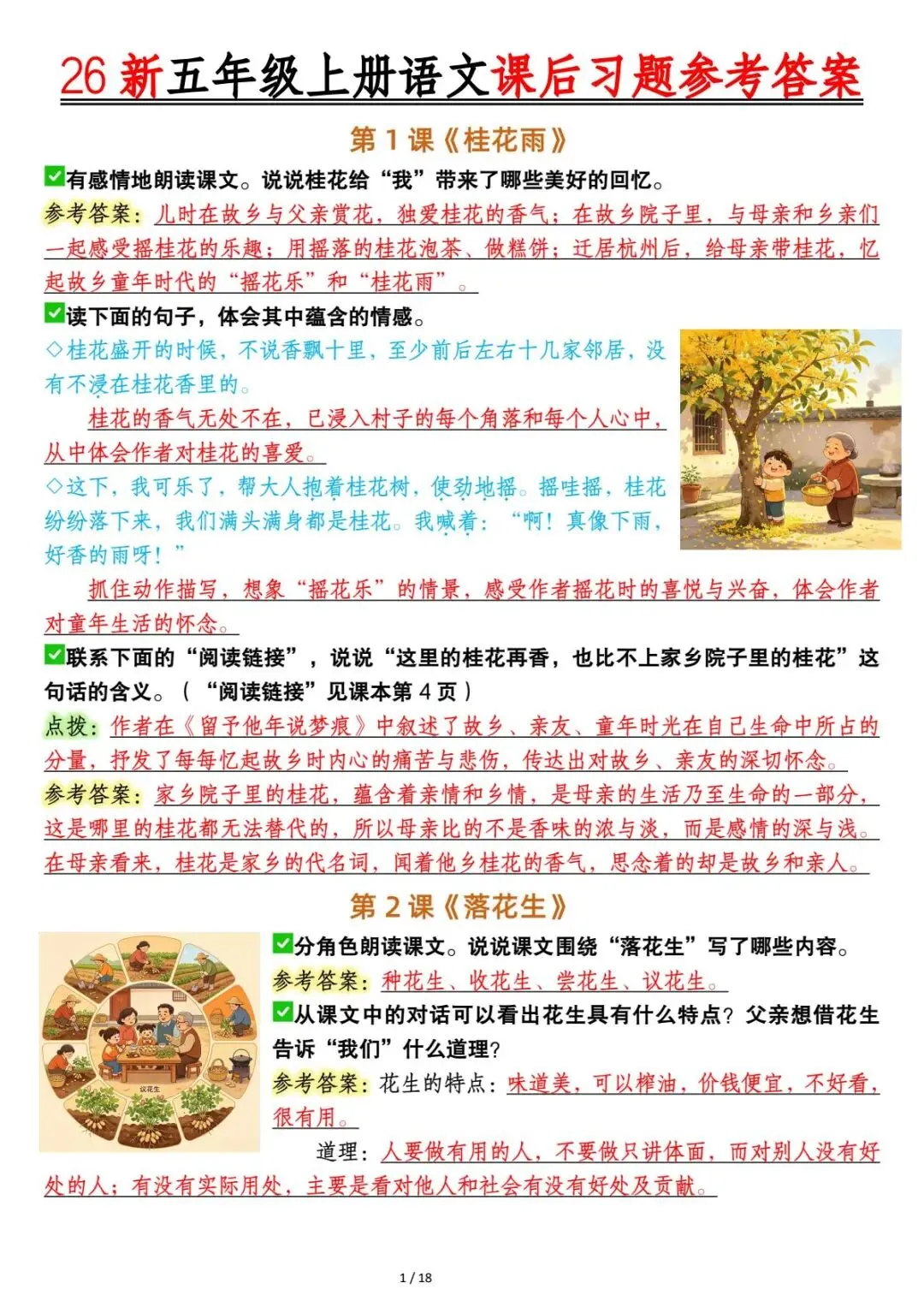 26新五年级上册语文课后习题参考答案

第1课《桂花雨》

☑有感情地朗读课文。说说桂花给“我”带来了哪些美好的回忆。

参考答案：儿时在故乡与父亲赏花，独爱桂花的香气；在故乡院子里，与母亲和乡亲们一起感受摇桂花的乐趣；用摇落的桂花泡茶、做糕饼；迁居杭州后，给母亲带桂花，忆起故乡童年时代的“摇花乐”和“桂花雨”。

☑读下面的句子，体会其中蕴含的情感。

◇桂花盛开的时候，不说香飘十里，至少前后左右十几家邻居，没有不浸在桂花香里的。

桂花的香气无处不在，已浸入村子的每个角落和每个人心中，从中体会作者对桂花的喜爱。

◇这下，我可乐了，帮大人抱着桂花树，使劲地摇。摇哇摇，桂花纷纷落下来，我们满头满身都是桂花。我喊着：“啊！真像下雨，好香的雨呀！”

抓住动作描写，想象“摇花乐”的情景，感受作者摇花时的喜悦与兴奋，体会作者对童年生活的怀念。

☑联系下面的“阅读链接”，说说“这里的桂花再香，也比不上家乡院子里的桂花”这句话的含义。（“阅读链接”见课本第4页）

点拨：作者在《留予他年说梦痕》中叙述了故乡、亲友、童年时光在自己生命中所占的分量，抒发了每每忆起故乡时内心的痛苦与悲伤，传达出对故乡、亲友的深切怀念。

参考答案：家乡院子里的桂花，蕴含着亲情和乡情，是母亲的生活乃至生命的一部分，这是哪里的桂花都无法替代的，所以母亲比的不是香味的浓与淡，而是感情的深与浅。在母亲看来，桂花是家乡的代名词，闻着他乡桂花的香气，思念着的却是故乡和亲人。

第2课《落花生》

☑分角色朗读课文。说说课文围绕“落花生”写了哪些内容。

参考答案：种花生、收花生、尝花生、议花生。

☑从课文中的对话可以看出花生具有什么特点？父亲想借花生告诉“我们”什么道理？

参考答案：花生的特点：味道美，可以榨油，价钱便宜，不好看，很有用。

道理：人要做有用的人，不要做只讲体面，而对别人没有好处的人；有没有实际用处，主要是看对他人和社会有没有好处及贡献。

1 / 18